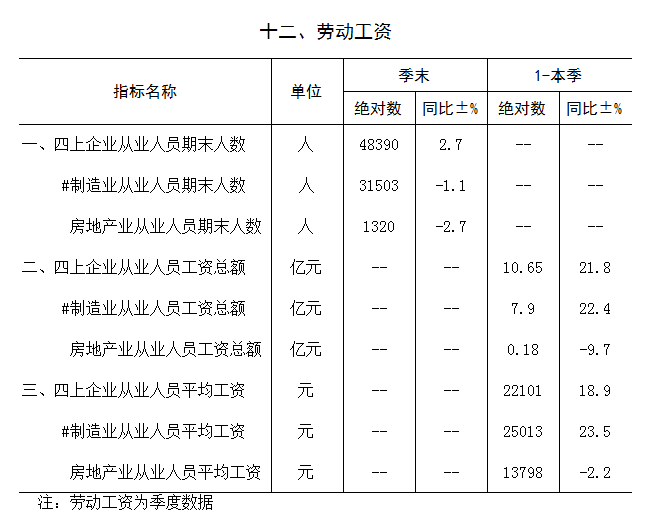 十二、劳动工资

| 指标名称 | 单位 | 季末 绝对数 | 季末 同比±% | 1-本季 绝对数 | 1-本季 同比±% |
|---|---|---|---|---|---|
| 一、四上企业从业人员期末人数 | 人 | 48390 | 2.7 | -- | -- |
| #制造业从业人员期末人数 | 人 | 31503 | -1.1 | -- | -- |
| 房地产业从业人员期末人数 | 人 | 1320 | -2.7 | -- | -- |
| 二、四上企业从业人员工资总额 | 亿元 | -- | -- | 10.65 | 21.8 |
| #制造业从业人员工资总额 | 亿元 | -- | -- | 7.9 | 22.4 |
| 房地产业从业人员工资总额 | 亿元 | -- | -- | 0.18 | -9.7 |
| 三、四上企业从业人员平均工资 | 元 | -- | -- | 22101 | 18.9 |
| #制造业从业人员平均工资 | 元 | -- | -- | 25013 | 23.5 |
| 房地产业从业人员平均工资 | 元 | -- | -- | 13798 | -2.2 |

注：劳动工资为季度数据